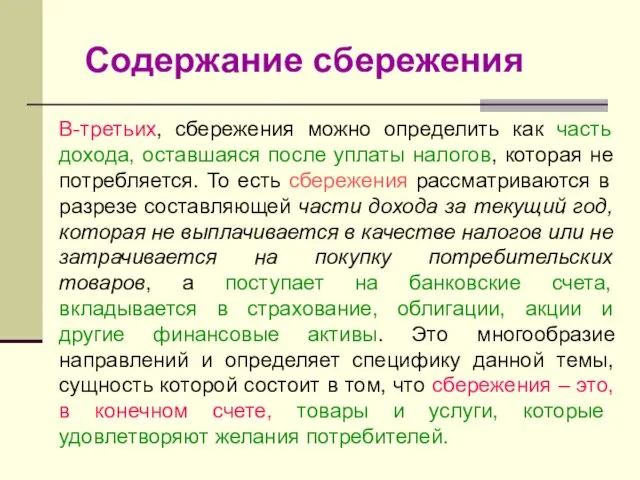 Содержание сбережения

В-третьих, сбережения можно определить как часть дохода, оставшаяся после уплаты налогов, которая не потребляется. То есть сбережения рассматриваются в разрезе составляющей части дохода за текущий год, которая не выплачивается в качестве налогов или не затрачивается на покупку потребительских товаров, а поступает на банковские счета, вкладывается в страхование, облигации, акции и другие финансовые активы. Это многообразие направлений и определяет специфику данной темы, сущность которой состоит в том, что сбережения – это, в конечном счете, товары и услуги, которые удовлетворяют желания потребителей.